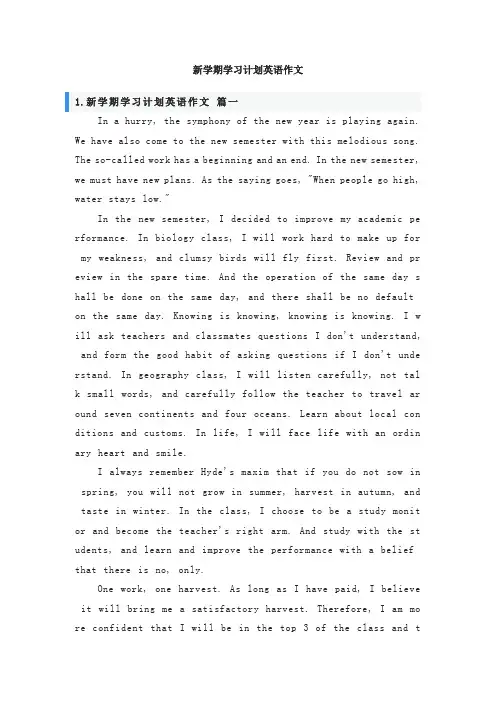 新学期学习计划英语作文

1.新学期学习计划英语作文 篇一

In a hurry, the symphony of the new year is playing again. We have also come to the new semester with this melodious song. The so-called work has a beginning and an end. In the new semester, we must have new plans. As the saying goes, "When people go high, water stays low."

In the new semester, I decided to improve my academic performance. In biology class, I will work hard to make up for my weakness, and clumsy birds will fly first. Review and preview in the spare time. And the operation of the same day shall be done on the same day, and there shall be no default on the same day. Knowing is knowing, knowing is knowing. I will ask teachers and classmates questions I don't understand, and form the good habit of asking questions if I don't understand. In geography class, I will listen carefully, not talk small words, and carefully follow the teacher to travel around seven continents and four oceans. Learn about local conditions and customs. In life, I will face life with an ordinary heart and smile.

I always remember Hyde's maxim that if you do not sow in spring, you will not grow in summer, harvest in autumn, and taste in winter. In the class, I choose to be a study monitor and become the teacher's right arm. And study with the students, and learn and improve the performance with a belief that there is no, only.

One work, one harvest. As long as I have paid, I believe it will bring me a satisfactory harvest. Therefore, I am more confident that I will be in the top 3 of the class and t